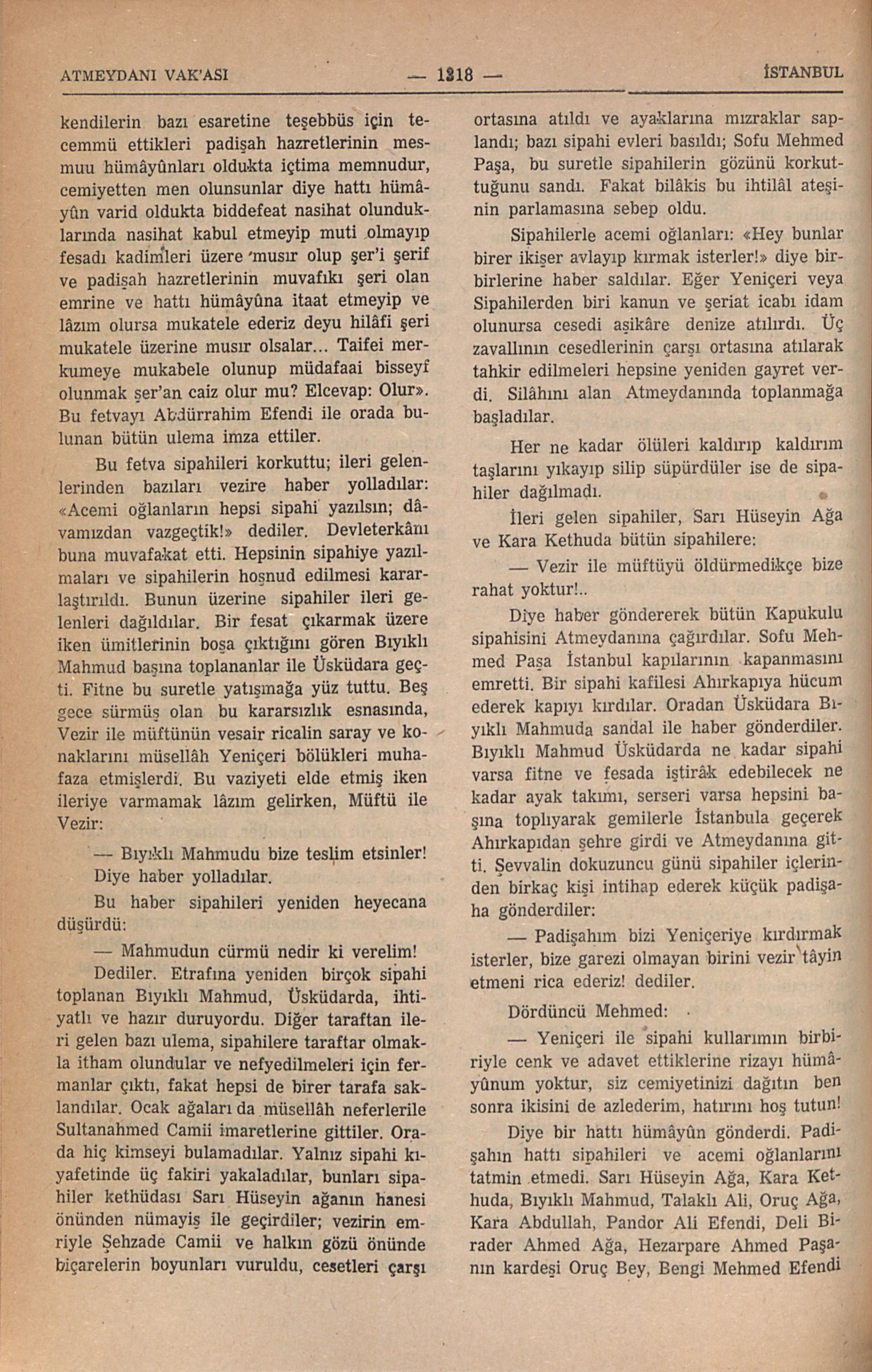 ATMEYDANI VAK'ASI — 1318 — İSTANBUL

kendilerin bazı esaretine teşebbüs için tecemmü ettikleri padişah hazretlerinin mesmuu hümâyûnları oldukta içtima memnudur, cemiyetten men olunsunlar diye hattı hümâyûn varid oldukta biddefeat nasihat olunduklarında nasihat kabul etmeyip muti olmayıp fesadı kadimleri üzere musır olup şer'i şerif ve padişah hazretlerinin muvafıkı şeri olan emrine ve hattı hümâyûna itaat etmeyip ve lâzım olursa mukatele ederiz deyu hilâfi şeri mukatele üzerine musır olsalar... Taifei merkumeye mukabele olunup müdafaai bisseyf olunmak şer'an caiz olur mu? Elcevap: Olur». Bu fetvayı Abdürrahim Efendi ile orada bulunan bütün ulema imza ettiler.

Bu fetva sipahileri korkuttu; ileri gelenlerinden bazıları vezire haber yolladılar: «Acemi oğlanların hepsi sipahi yazılsın; dâvamızdan vazgeçtik!» dediler. Devleterkânı buna muvafakat etti. Hepsinin sipahiye yazılmaları ve sipahilerin hoşnud edilmesi kararlaştırıldı. Bunun üzerine sipahiler ileri gelenleri dağıldılar. Bir fesat çıkarmak üzere iken ümitlerinin boşa çıktığını gören Bıyıklı Mahmud başına toplananlar ile Üsküdara geçti. Fitne bu suretle yatışmağa yüz tuttu. Beş gece sürmüş olan bu kararsızlık esnasında, Vezir ile müftünün vesair ricalin saray ve konaklarını müsellâh Yeniçeri bölükleri muhafaza etmişlerdi. Bu vaziyeti elde etmiş iken ileriye varmamak lâzım gelirken, Müftü ile Vezir:

— Bıyıklı Mahmudu bize teslim etsinler!

Diye haber yolladılar.

Bu haber sipahileri yeniden heyecana düşürdü:

— Mahmudun cürmü nedir ki verelim!

Dediler. Etrafına yeniden birçok sipahi toplanan Bıyıklı Mahmud, Üsküdarda, ihtiyatlı ve hazır duruyordu. Diğer taraftan ileri gelen bazı ulema, sipahilere taraftar olmakla itham olundular ve nefyedilmeleri için fermanlar çıktı, fakat hepsi de birer tarafa saklandılar. Ocak ağaları da müsellâh neferlerile Sultanahmed Camii imaretlerine gittiler. Orada hiç kimseyi bulamadılar. Yalnız sipahi kıyafetinde üç fakiri yakaladılar, bunları sipahiler kethüdası Sarı Hüseyin ağanın hanesi önünden nümayiş ile geçirdiler; vezirin emriyle Şehzade Camii ve halkın gözü önünde biçarelerin boyunları vuruldu, cesetleri çarşı ortasına atıldı ve ayaklarına mızraklar saplandı; bazı sipahi evleri basıldı; Sofu Mehmed Paşa, bu suretle sipahilerin gözünü korkuttuğunu sandı. Fakat bilâkis bu ihtilâl ateşinin parlamasına sebep oldu.

Sipahilerle acemi oğlanları: «Hey bunlar birer ikişer avlayıp kırmak isterler!» diye birbirlerine haber saldılar. Eğer Yeniçeri veya Sipahilerden biri kanun ve şeriat icabı idam olunursa cesedi aşikâre denize atılırdı. Üç zavallının cesedlerinin çarşı ortasına atılarak tahkir edilmeleri hepsine yeniden gayret verdi. Silâhını alan Atmeydanında toplanmağa başladılar.

Her ne kadar ölüleri kaldırıp kaldırım taşlarını yıkayıp silip süpürdüler ise de sipahiler dağılmadı.

İleri gelen sipahiler, Sarı Hüseyin Ağa ve Kara Kethuda bütün sipahilere:

— Vezir ile müftüyü öldürmedikçe bize rahat yoktur!..

Diye haber göndererek bütün Kapukulu sipahisini Atmeydanına çağırdılar. Sofu Mehmed Paşa İstanbul kapılarının kapanmasını emretti. Bir sipahi kafilesi Ahırkapıya hücum ederek kapıyı kırdılar. Oradan Üsküdara Bıyıklı Mahmuda sandal ile haber gönderdiler. Bıyıklı Mahmud Üsküdarda ne kadar sipahi varsa fitne ve fesada iştirâk edebilecek ne kadar ayak takımı, serseri varsa hepsini başına toplıyarak gemilerle İstanbula geçerek Ahırkapıdan şehre girdi ve Atmeydanına gitti. Şevvalin dokuzuncu günü sipahiler içlerinden birkaç kişi intihap ederek küçük padişaha gönderdiler:

— Padişahım bizi Yeniçeriye kırdırmak isterler, bize garezi olmayan birini vezir tâyin etmeni rica ederiz! dediler.

Dördüncü Mehmed:

— Yeniçeri ile sipahi kullarımın birbiriyle cenk ve adavet ettiklerine rizayı hümâyûnum yoktur, siz cemiyetinizi dağıtın ben sonra ikisini de azlederim, hatırını hoş tutun!

Diye bir hattı hümâyûn gönderdi. Padişahın hattı sipahileri ve acemi oğlanlarını tatmin etmedi. Sarı Hüseyin Ağa, Kara Kethuda, Bıyıklı Mahmud, Talaklı Ali, Oruç Ağa, Kara Abdullah, Pandor Ali Efendi, Deli Birader Ahmed Ağa, Hezarpare Ahmed Paşanın kardeşi Oruç Bey, Bengi Mehmed Efendi